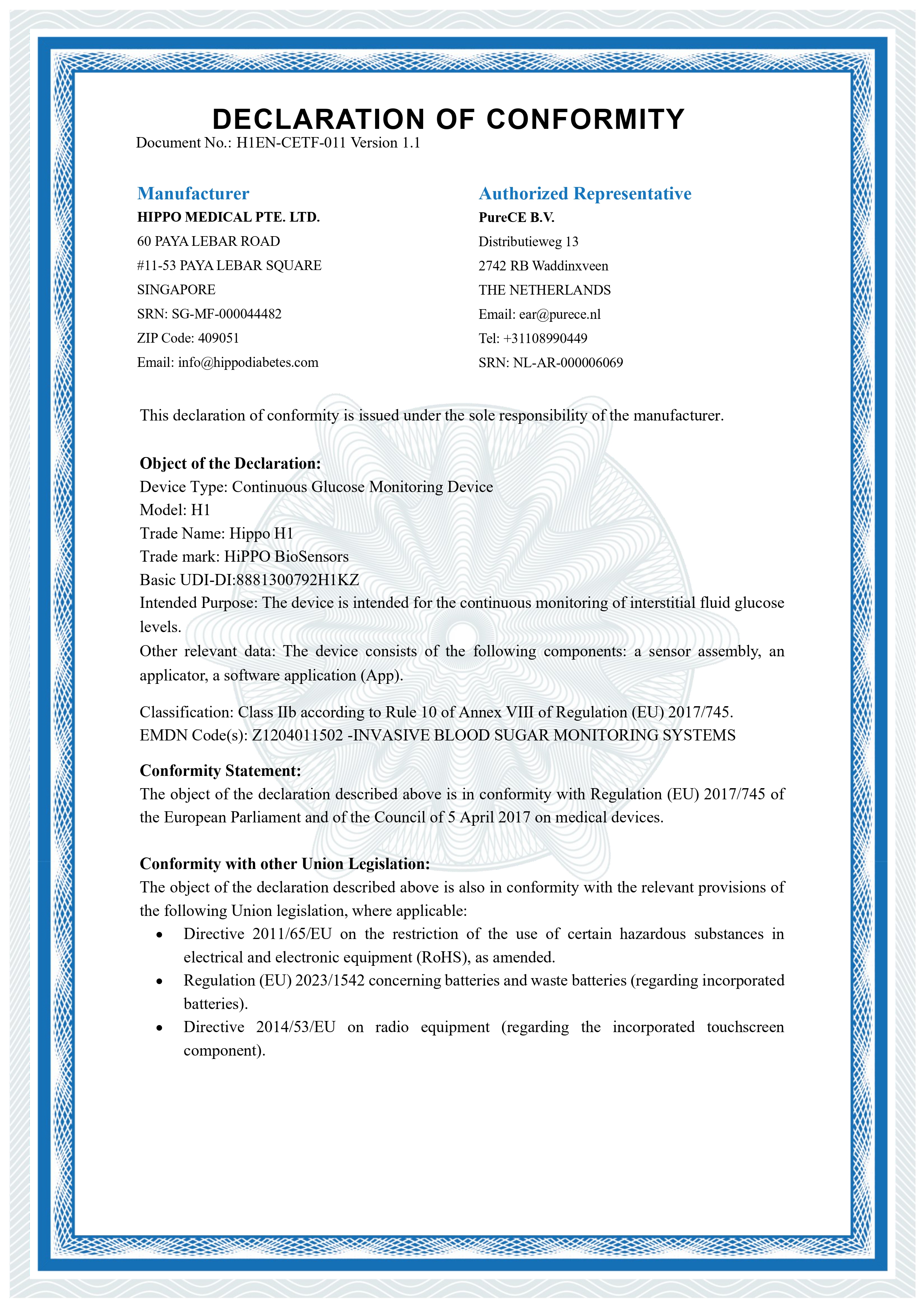 DECLARATION OF CONFORMITY
Document No.: H1EN-CETF-011 Version 1.1

Manufacturer
HIPPO MEDICAL PTE. LTD.
60 PAYA LEBAR ROAD
#11-53 PAYA LEBAR SQUARE
SINGAPORE
SRN: SG-MF-000044482
ZIP Code: 409051
Email: info@hippodiabetes.com

Authorized Representative
PureCE B.V.
Distributieweg 13
2742 RB Waddinxveen
THE NETHERLANDS
Email: ear@purece.nl
Tel: +31108990449
SRN: NL-AR-000006069

This declaration of conformity is issued under the sole responsibility of the manufacturer.

Object of the Declaration:
Device Type: Continuous Glucose Monitoring Device
Model: H1
Trade Name: Hippo H1
Trade mark: HiPPO BioSensors
Basic UDI-DI:8881300792H1KZ
Intended Purpose: The device is intended for the continuous monitoring of interstitial fluid glucose levels.
Other relevant data: The device consists of the following components: a sensor assembly, an applicator, a software application (App).

Classification: Class IIb according to Rule 10 of Annex VIII of Regulation (EU) 2017/745.
EMDN Code(s): Z1204011502 -INVASIVE BLOOD SUGAR MONITORING SYSTEMS

Conformity Statement:
The object of the declaration described above is in conformity with Regulation (EU) 2017/745 of the European Parliament and of the Council of 5 April 2017 on medical devices.

Conformity with other Union Legislation:
The object of the declaration described above is also in conformity with the relevant provisions of the following Union legislation, where applicable:
• Directive 2011/65/EU on the restriction of the use of certain hazardous substances in electrical and electronic equipment (RoHS), as amended.
• Regulation (EU) 2023/1542 concerning batteries and waste batteries (regarding incorporated batteries).
• Directive 2014/53/EU on radio equipment (regarding the incorporated touchscreen component).